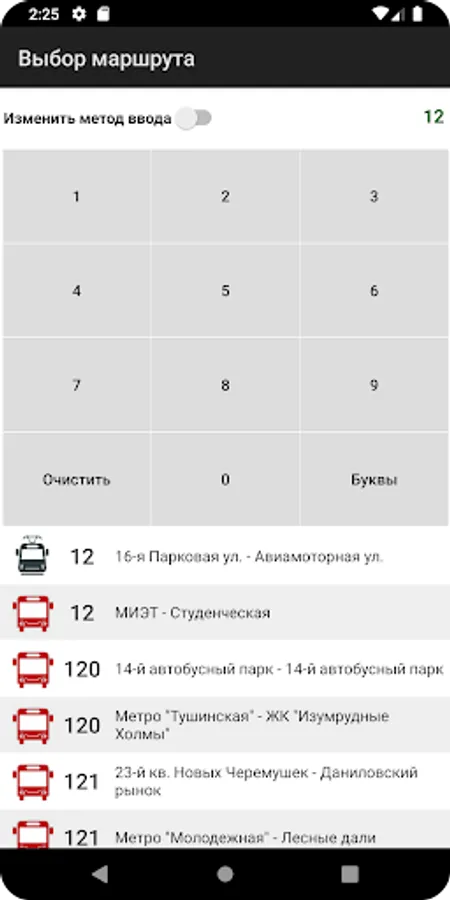 2:25

Выбор маршрута

Изменить метод ввода

12

| 1 | 2 | 3 |
|---|---|---|
| 4 | 5 | 6 |
| 7 | 8 | 9 |
| Очистить | 0 | Буквы |

12 16-я Парковая ул. - Авиамоторная ул.

12 МИЭТ - Студенческая

120 14-й автобусный парк - 14-й автобусный парк

120 Метро "Тушинская" - ЖК "Изумрудные Холмы"

121 23-й кв. Новых Черемушек - Даниловский рынок

121 Метро "Молодежная" - Лесные дали